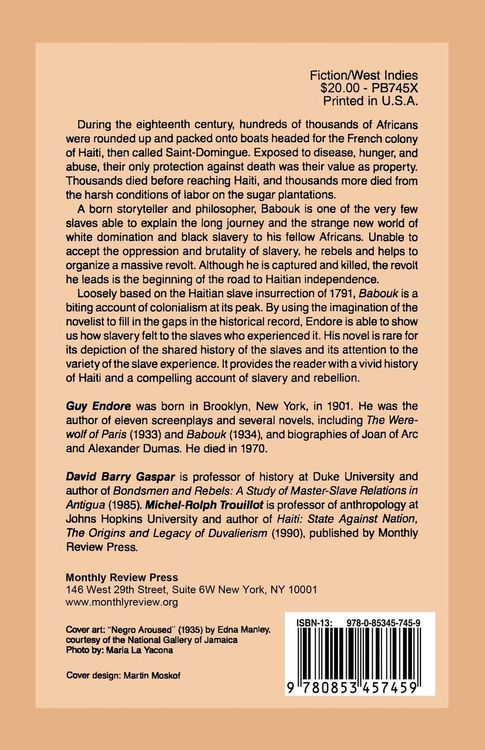 Fiction/West Indies
$20.00 - PB745X
Printed in U.S.A.

During the eighteenth century, hundreds of thousands of Africans were rounded up and packed onto boats headed for the French colony of Haiti, then called Saint-Domingue. Exposed to disease, hunger, and abuse, their only protection against death was their value as property. Thousands died before reaching Haiti, and thousands more died from the harsh conditions of labor on the sugar plantations.

A born storyteller and philosopher, Babouk is one of the very few slaves able to explain the long journey and the strange new world of white domination and black slavery to his fellow Africans. Unable to accept the oppression and brutality of slavery, he rebels and helps to organize a massive revolt. Although he is captured and killed, the revolt he leads is the beginning of the road to Haitian independence.

Loosely based on the Haitian slave insurrection of 1791, Babouk is a biting account of colonialism at its peak. By using the imagination of the novelist to fill in the gaps in the historical record, Endore is able to show us how slavery felt to the slaves who experienced it. His novel is rare for its depiction of the shared history of the slaves and its attention to the variety of the slave experience. It provides the reader with a vivid history of Haiti and a compelling account of slavery and rebellion.

Guy Endore was born in Brooklyn, New York, in 1901. He was the author of eleven screenplays and several novels, including The Werewolf of Paris (1933) and Babouk (1934), and biographies of Joan of Arc and Alexander Dumas. He died in 1970.

David Barry Gaspar is professor of history at Duke University and author of Bondsmen and Rebels: A Study of Master-Slave Relations in Antigua (1985). Michel-Rolph Trouillot is professor of anthropology at Johns Hopkins University and author of Haiti: State Against Nation, The Origins and Legacy of Duvalierism (1990), published by Monthly Review Press.

Monthly Review Press
146 West 29th Street, Suite 6W New York, NY 10001
www.monthlyreview.org

Cover art: "Negro Aroused" (1935) by Edna Manley, courtesy of the National Gallery of Jamaica
Photo by: Maria La Yacona

Cover design: Martin Moskof

ISBN-13: 978-0-85345-745-9

9 780853 457459